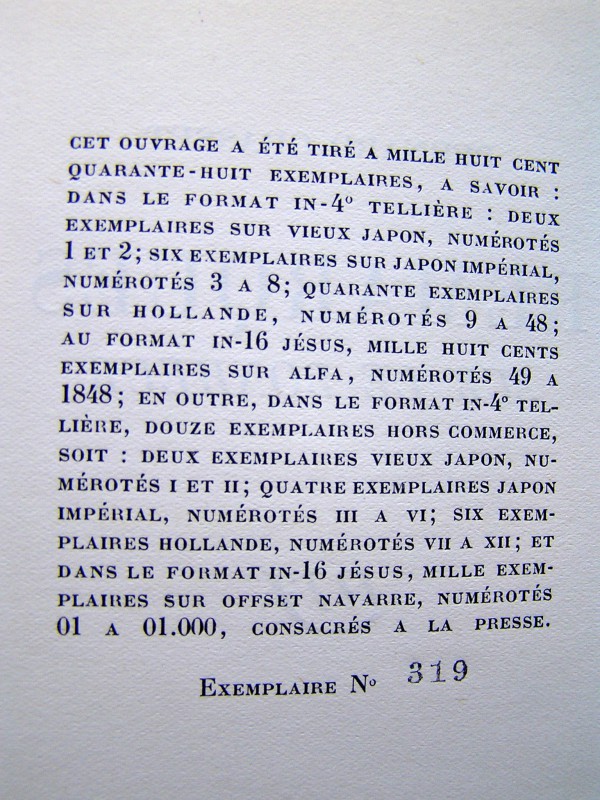 CET OUVRAGE A ÉTÉ TIRÉ A MILLE HUIT CENT QUARANTE-HUIT EXEMPLAIRES, A SAVOIR : DANS LE FORMAT IN-4° TELLIÈRE : DEUX EXEMPLAIRES SUR VIEUX JAPON, NUMÉROTÉS 1 ET 2; SIX EXEMPLAIRES SUR JAPON IMPÉRIAL, NUMÉROTÉS 3 A 8; QUARANTE EXEMPLAIRES SUR HOLLANDE, NUMÉROTÉS 9 A 48; AU FORMAT IN-16 JÉSUS, MILLE HUIT CENTS EXEMPLAIRES SUR ALFA, NUMÉROTÉS 49 A 1848; EN OUTRE, DANS LE FORMAT IN-4° TELLIÈRE, DOUZE EXEMPLAIRES HORS COMMERCE, SOIT : DEUX EXEMPLAIRES VIEUX JAPON, NUMÉROTÉS I ET II; QUATRE EXEMPLAIRES JAPON IMPÉRIAL, NUMÉROTÉS III A VI; SIX EXEMPLAIRES HOLLANDE, NUMÉROTÉS VII A XII; ET DANS LE FORMAT IN-16 JÉSUS, MILLE EXEMPLAIRES SUR OFFSET NAVARRE, NUMÉROTÉS 01 A 01.000, CONSACRÉS A LA PRESSE.

EXEMPLAIRE N° 319